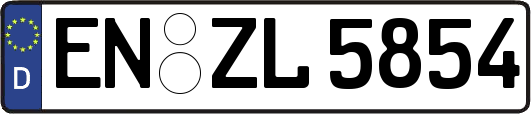 D
EN ZL 5854